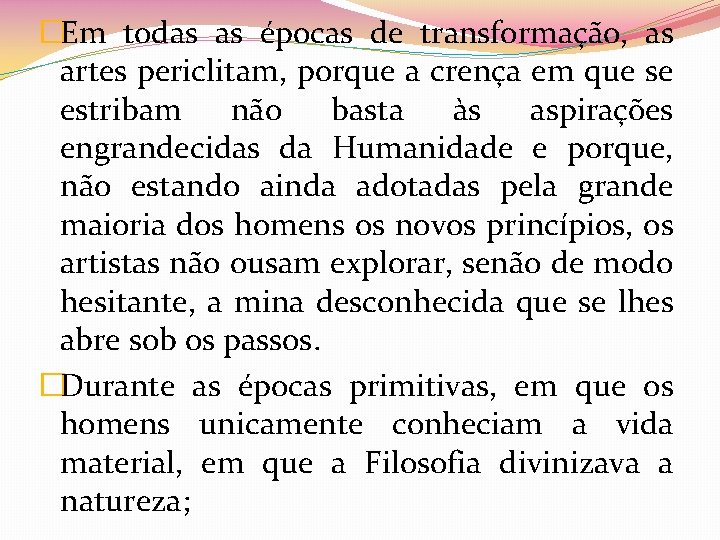 Em todas as épocas de transformação, as artes periclitam, porque a crença em que se estribam não basta às aspirações engrandecidas da Humanidade e porque, não estando ainda adotadas pela grande maioria dos homens os novos princípios, os artistas não ousam explorar, senão de modo hesitante, a mina desconhecida que se lhes abre sob os passos.

Durante as épocas primitivas, em que os homens unicamente conheciam a vida material, em que a Filosofia divinizava a natureza;